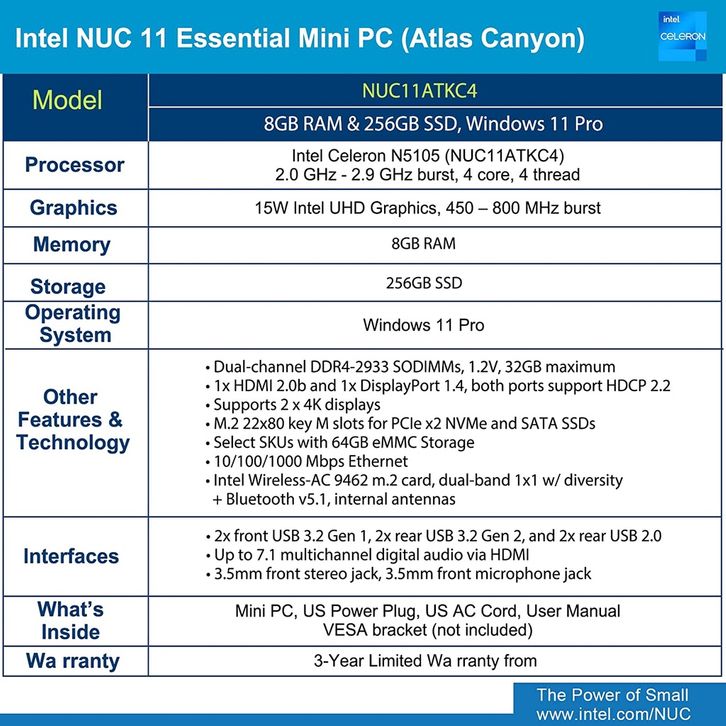 Intel NUC 11 Essential Mini PC (Atlas Canyon)

intel
CELERON

| Model | NUC11ATKC4 |
|---|---|
| | 8GB RAM & 256GB SSD, Windows 11 Pro |
| Processor | Intel Celeron N5105 (NUC11ATKC4) 2.0 GHz - 2.9 GHz burst, 4 core, 4 thread |
| Graphics | 15W Intel UHD Graphics, 450 – 800 MHz burst |
| Memory | 8GB RAM |
| Storage | 256GB SSD |
| Operating System | Windows 11 Pro |
| Other Features & Technology | • Dual-channel DDR4-2933 SODIMMs, 1.2V, 32GB maximum • 1x HDMI 2.0b and 1x DisplayPort 1.4, both ports support HDCP 2.2 • Supports 2 x 4K displays • M.2 22x80 key M slots for PCIe x2 NVMe and SATA SSDs • Select SKUs with 64GB eMMC Storage • 10/100/1000 Mbps Ethernet • Intel Wireless-AC 9462 m.2 card, dual-band 1x1 w/ diversity + Bluetooth v5.1, internal antennas |
| Interfaces | • 2x front USB 3.2 Gen 1, 2x rear USB 3.2 Gen 2, and 2x rear USB 2.0 • Up to 7.1 multichannel digital audio via HDMI • 3.5mm front stereo jack, 3.5mm front microphone jack |
| What's Inside | Mini PC, US Power Plug, US AC Cord, User Manual VESA bracket (not included) |
| Wa rranty | 3-Year Limited Wa rranty from |

The Power of Small
www.intel.com/NUC